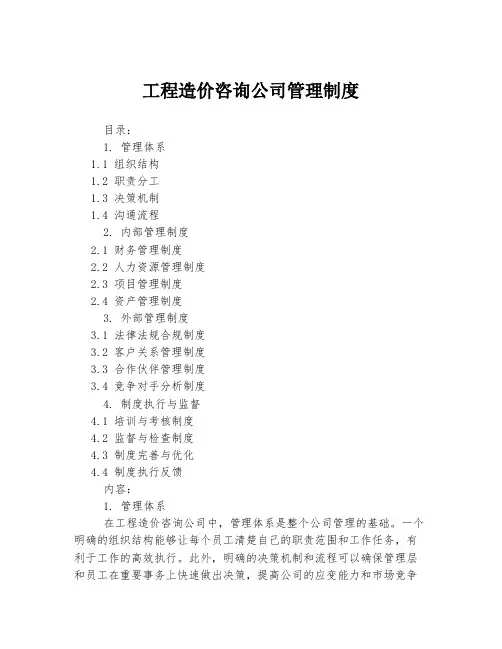 工程造价咨询公司管理制度

目录：

1. 管理体系

1.1 组织结构

1.2 职责分工

1.3 决策机制

1.4 沟通流程

2. 内部管理制度

2.1 财务管理制度

2.2 人力资源管理制度

2.3 项目管理制度

2.4 资产管理制度

3. 外部管理制度

3.1 法律法规合规制度

3.2 客户关系管理制度

3.3 合作伙伴管理制度

3.4 竞争对手分析制度

4. 制度执行与监督

4.1 培训与考核制度

4.2 监督与检查制度

4.3 制度完善与优化

4.4 制度执行反馈

内容：

1. 管理体系

在工程造价咨询公司中，管理体系是整个公司管理的基础。一个明确的组织结构能够让每个员工清楚自己的职责范围和工作任务，有利于工作的高效执行。此外，明确的决策机制和流程可以确保管理层和员工在重要事务上快速做出决策，提高公司的应变能力和市场竞争